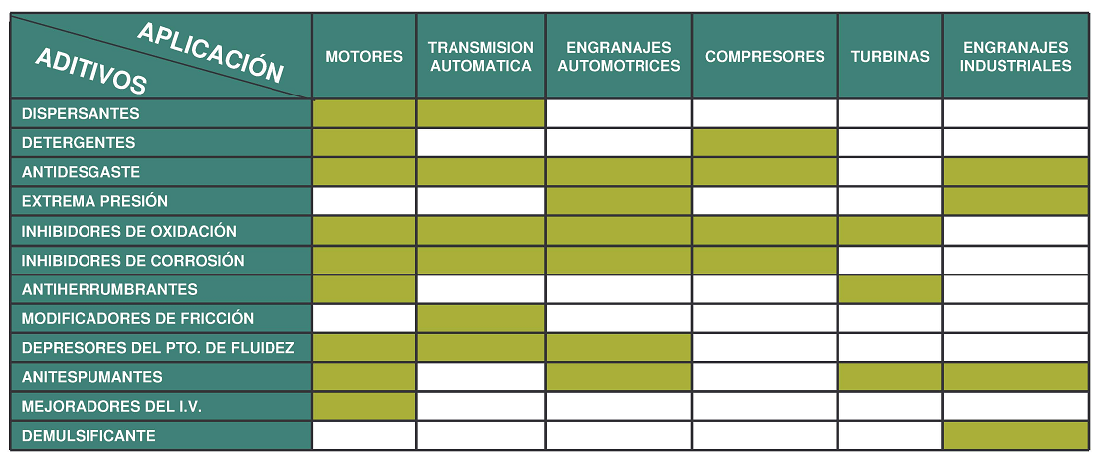 | APLICACIÓN / ADITIVOS | MOTORES | TRANSMISION AUTOMATICA | ENGRANAJES AUTOMOTRICES | COMPRESORES | TURBINAS | ENGRANAJES INDUSTRIALES |
|---|---|---|---|---|---|---|
| DISPERSANTES | | | | | | |
| DETERGENTES | | | | | | |
| ANTIDESGASTE | | | | | | |
| EXTREMA PRESIÓN | | | | | | |
| INHIBIDORES DE OXIDACIÓN | | | | | | |
| INHIBIDORES DE CORROSIÓN | | | | | | |
| ANTIHERRUMBRANTES | | | | | | |
| MODIFICADORES DE FRICCIÓN | | | | | | |
| DEPRESORES DEL PTO. DE FLUIDEZ | | | | | | |
| ANITESPUMANTES | | | | | | |
| MEJORADORES DEL I.V. | | | | | | |
| DEMULSIFICANTE | | | | | | |